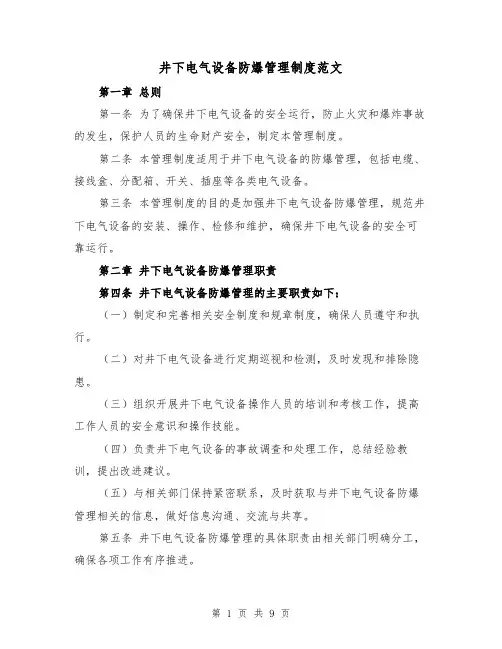 井下电气设备防爆管理制度范文

第一章 总则

第一条 为了确保井下电气设备的安全运行，防止火灾和爆炸事故的发生，保护人员的生命财产安全，制定本管理制度。

第二条 本管理制度适用于井下电气设备的防爆管理，包括电缆、接线盒、分配箱、开关、插座等各类电气设备。

第三条 本管理制度的目的是加强井下电气设备防爆管理，规范井下电气设备的安装、操作、检修和维护，确保井下电气设备的安全可靠运行。

第二章 井下电气设备防爆管理职责

第四条 井下电气设备防爆管理的主要职责如下：

（一）制定和完善相关安全制度和规章制度，确保人员遵守和执行。

（二）对井下电气设备进行定期巡视和检测，及时发现和排除隐患。

（三）组织开展井下电气设备操作人员的培训和考核工作，提高工作人员的安全意识和操作技能。

（四）负责井下电气设备的事故调查和处理工作，总结经验教训，提出改进建议。

（五）与相关部门保持紧密联系，及时获取与井下电气设备防爆管理相关的信息，做好信息沟通、交流与共享。

第五条 井下电气设备防爆管理的具体职责由相关部门明确分工，确保各项工作有序推进。

第 1 页 共 9 页